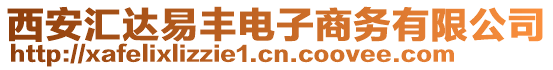 西安汇达易丰电子商务有限公司
http://xafelixlizzie1.cn.coovee.com